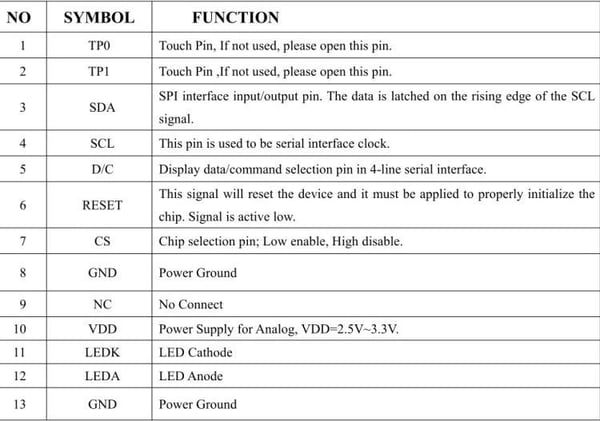 | NO | SYMBOL | FUNCTION |
|---|---|---|
| 1 | TP0 | Touch Pin, If not used, please open this pin. |
| 2 | TP1 | Touch Pin ,If not used, please open this pin. |
| 3 | SDA | SPI interface input/output pin. The data is latched on the rising edge of the SCL signal. |
| 4 | SCL | This pin is used to be serial interface clock. |
| 5 | D/C | Display data/command selection pin in 4-line serial interface. |
| 6 | RESET | This signal will reset the device and it must be applied to properly initialize the chip. Signal is active low. |
| 7 | CS | Chip selection pin; Low enable, High disable. |
| 8 | GND | Power Ground |
| 9 | NC | No Connect |
| 10 | VDD | Power Supply for Analog, VDD=2.5V~3.3V. |
| 11 | LEDK | LED Cathode |
| 12 | LEDA | LED Anode |
| 13 | GND | Power Ground |